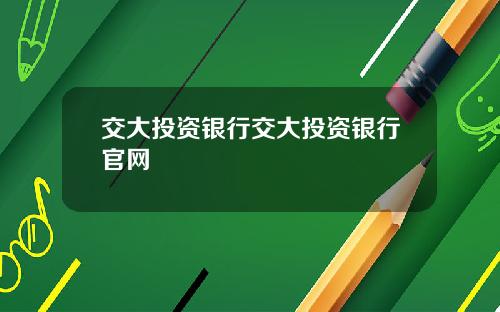 交大投资银行交大投资银行官网